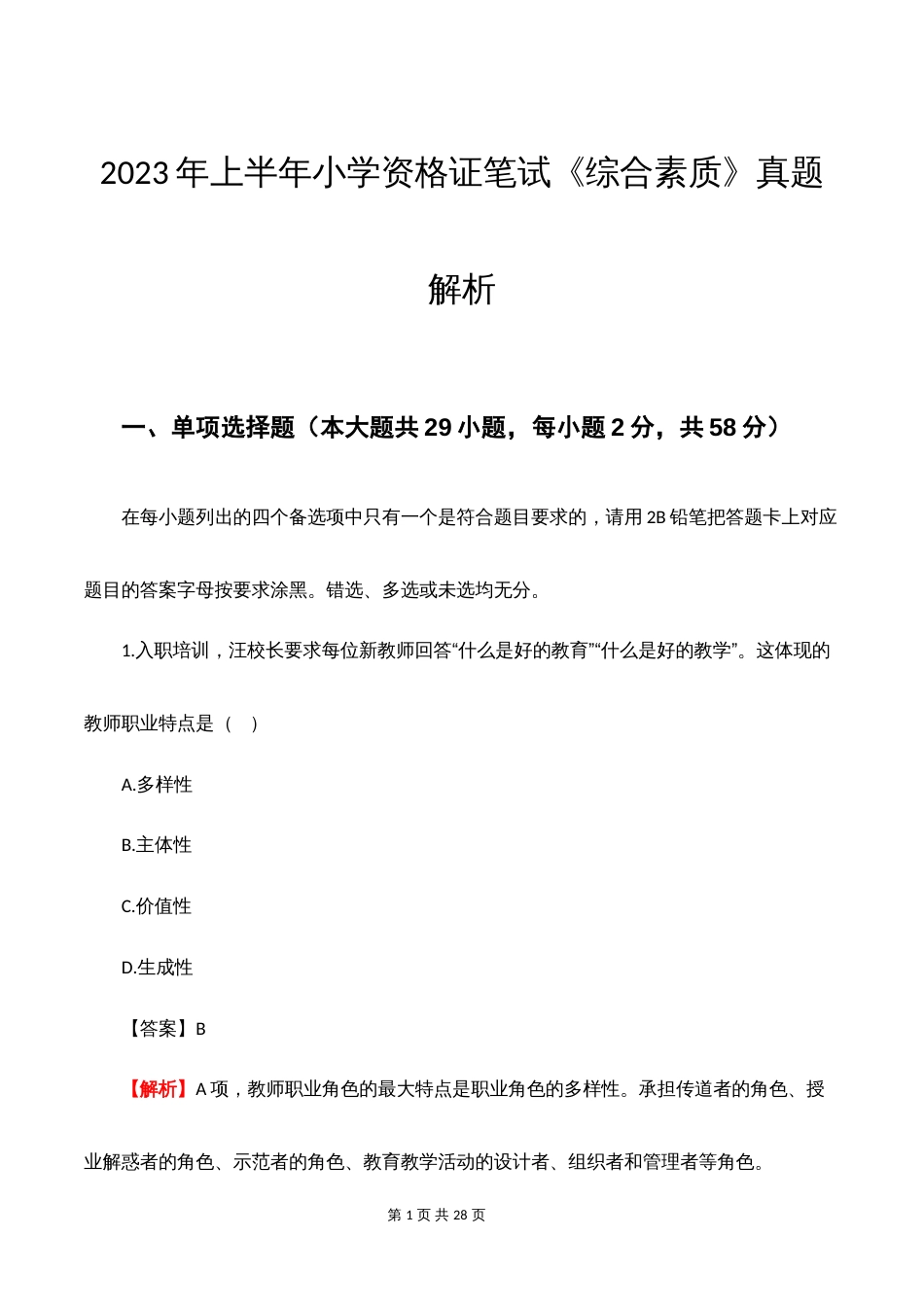 2023年上半年小学资格证笔试《综合素质》真题解析

一、单项选择题（本大题共29小题，每小题2分，共58分）

在每小题列出的四个备选项中只有一个是符合题目要求的，请用2B铅笔把答题卡上对应题目的答案字母按要求涂黑。错选、多选或未选均无分。

1.入职培训，汪校长要求每位新教师回答“什么是好的教育”“什么是好的教学”。这体现的教师职业特点是（ ）

A.多样性

B.主体性

C.价值性

D.生成性

【答案】B

【解析】A项，教师职业角色的最大特点是职业角色的多样性。承担传道者的角色、授业解惑者的角色、示范者的角色、教育教学活动的设计者、组织者和管理者等角色。

第 1 页 共 28 页